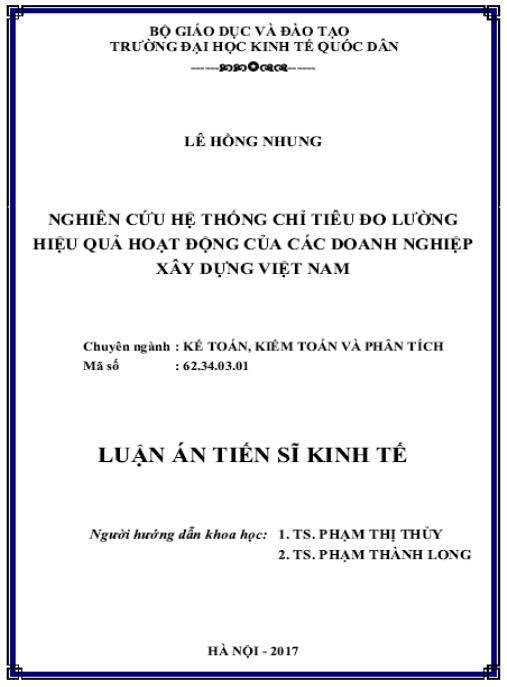 BỘ GIÁO DỤC VÀ ĐÀO TẠO
TRƯỜNG ĐẠI HỌC KINH TẾ QUỐC DÂN

LÊ HỒNG NHUNG

NGHIÊN CỨU HỆ THỐNG CHỈ TIÊU ĐO LƯỜNG HIỆU QUẢ HOẠT ĐỘNG CỦA CÁC DOANH NGHIỆP XÂY DỰNG VIỆT NAM

Chuyên ngành : KẾ TOÁN, KIỂM TOÁN VÀ PHÂN TÍCH
Mã số : 62.34.03.01

LUẬN ÁN TIẾN SĨ KINH TẾ

Người hướng dẫn khoa học: 1. TS. PHẠM THỊ THỦY
2. TS. PHẠM THÀNH LONG

HÀ NỘI - 2017